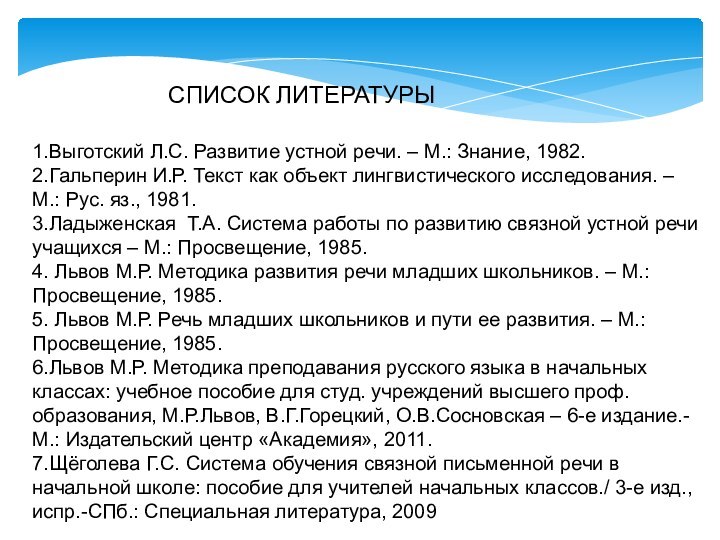 СПИСОК ЛИТЕРАТУРЫ

1.Выготский Л.С. Развитие устной речи. – М.: Знание, 1982.
2.Гальперин И.Р. Текст как объект лингвистического исследования. – М.: Рус. яз., 1981.
3.Ладыженская Т.А. Система работы по развитию связной устной речи учащихся – М.: Просвещение, 1985.
4. Львов М.Р. Методика развития речи младших школьников. – М.: Просвещение, 1985.
5. Львов М.Р. Речь младших школьников и пути ее развития. – М.: Просвещение, 1985.
6.Львов М.Р. Методика преподавания русского языка в начальных классах: учебное пособие для студ. учреждений высшего проф. образования, М.Р.Львов, В.Г.Горецкий, О.В.Сосновская – 6-е издание.- М.: Издательский центр «Академия», 2011.
7.Щёголева Г.С. Система обучения связной письменной речи в начальной школе: пособие для учителей начальных классов./ 3-е изд., испр.-СПб.: Специальная литература, 2009